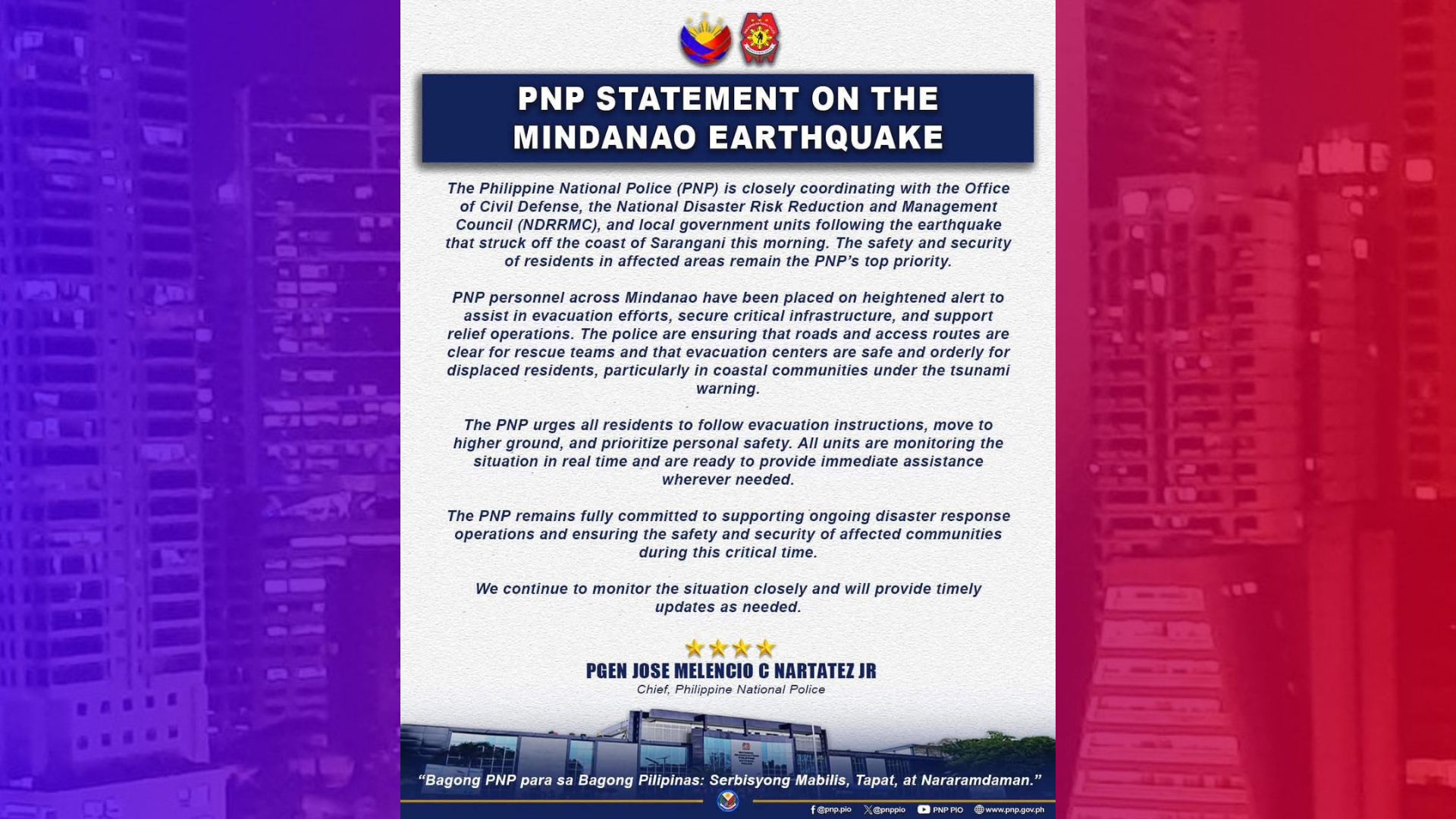 PNP STATEMENT ON THE MINDANAO EARTHQUAKE

The Philippine National Police (PNP) is closely coordinating with the Office of Civil Defense, the National Disaster Risk Reduction and Management Council (NDRRMC), and local government units following the earthquake that struck off the coast of Sarangani this morning. The safety and security of residents in affected areas remain the PNP's top priority.

PNP personnel across Mindanao have been placed on heightened alert to assist in evacuation efforts, secure critical infrastructure, and support relief operations. The police are ensuring that roads and access routes are clear for rescue teams and that evacuation centers are safe and orderly for displaced residents, particularly in coastal communities under the tsunami warning.

The PNP urges all residents to follow evacuation instructions, move to higher ground, and prioritize personal safety. All units are monitoring the situation in real time and are ready to provide immediate assistance wherever needed.

The PNP remains fully committed to supporting ongoing disaster response operations and ensuring the safety and security of affected communities during this critical time.

We continue to monitor the situation closely and will provide timely updates as needed.

PGEN JOSE MELENCIO C NARTATEZ JR
Chief, Philippine National Police

"Bagong PNP para sa Bagong Pilipinas: Serbisyong Mabilis, Tapat, at Nararamdaman."

@pnp.pio @pnppio PNP PIO www.pnp.gov.ph